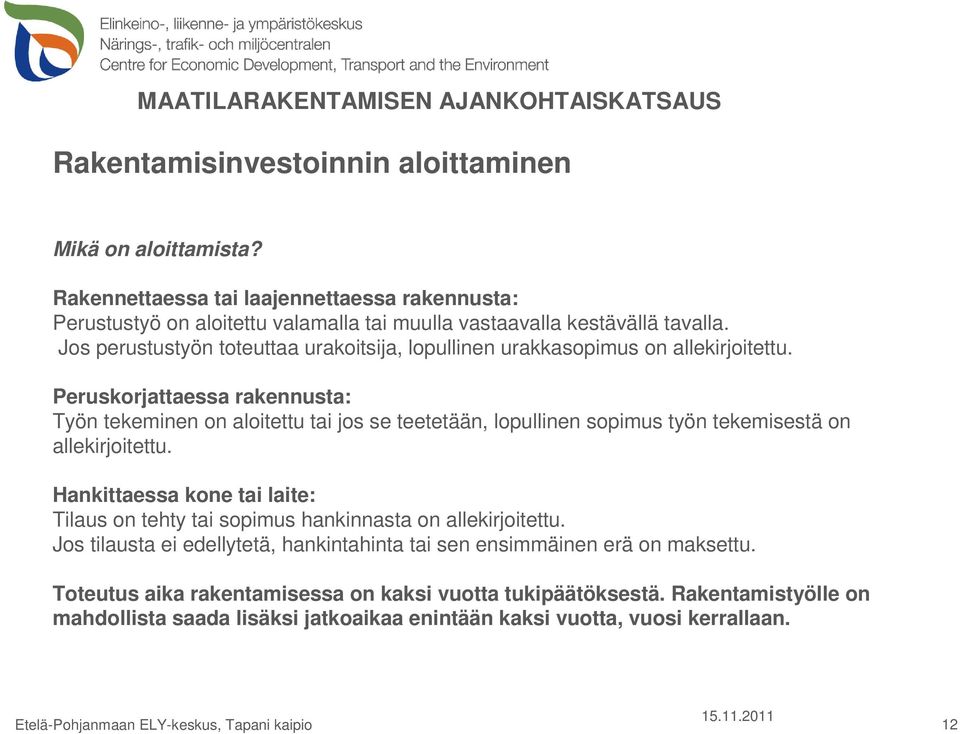 Elinkeino-, liikenne- ja ympäristökeskus
Närings-, trafik- och miljöcentralen
Centre for Economic Development, Transport and the Environment

MAATILARAKENTAMISEN AJANKOHTAISKATSAUS

Rakentamisinvestoinnin aloittaminen

Mikä on aloittamista?

Rakennettaessa tai laajennettaessa rakennusta:
Perustustyö on aloitettu valamalla tai muulla vastaavalla kestävällä tavalla.
Jos perustustyön toteuttaa urakoitsija, lopullinen urakkasopimus on allekirjoitettu.

Peruskorjattaessa rakennusta:
Työn tekeminen on aloitettu tai jos se teetetään, lopullinen sopimus työn tekemisestä on allekirjoitettu.

Hankittaessa kone tai laite:
Tilaus on tehty tai sopimus hankinnasta on allekirjoitettu.
Jos tilausta ei edellytetä, hankintahinta tai sen ensimmäinen erä on maksettu.

Toteutus aika rakentamisessa on kaksi vuotta tukipäätöksestä. Rakentamistyölle on mahdollista saada lisäksi jatkoaikaa enintään kaksi vuotta, vuosi kerrallaan.

Etelä-Pohjanmaan ELY-keskus, Tapani kaipio
15.11.2011
12